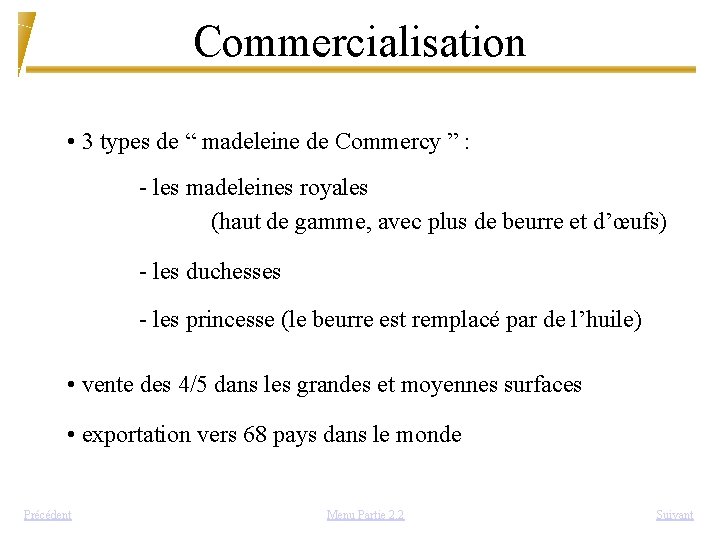 Commercialisation

• 3 types de “ madeleine de Commercy ” :

- les madeleines royales
(haut de gamme, avec plus de beurre et d’œufs)

- les duchesses

- les princesse (le beurre est remplacé par de l’huile)

• vente des 4/5 dans les grandes et moyennes surfaces

• exportation vers 68 pays dans le monde

Précédent

Menu Partie 2.2

Suivant